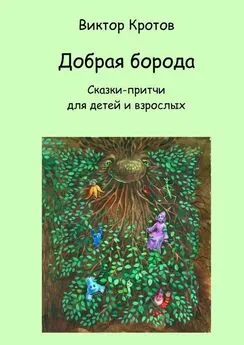 Виктор Кротов

Добрая борода

Сказки-притчи
для детей и взрослых